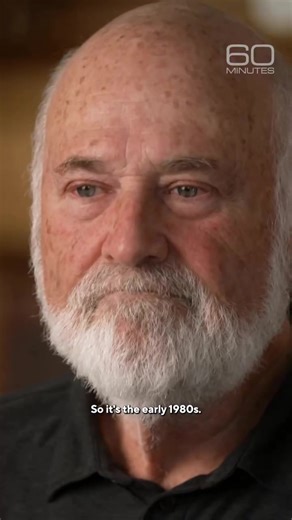 60 MINUTES

So it's the early 1980s.